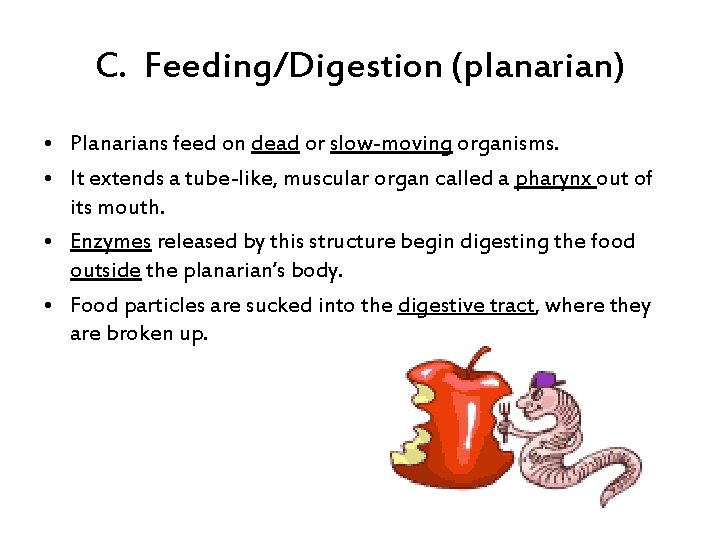 C. Feeding/Digestion (planarian)

• Planarians feed on dead or slow-moving organisms.
• It extends a tube-like, muscular organ called a pharynx out of its mouth.
• Enzymes released by this structure begin digesting the food outside the planarian's body.
• Food particles are sucked into the digestive tract, where they are broken up.